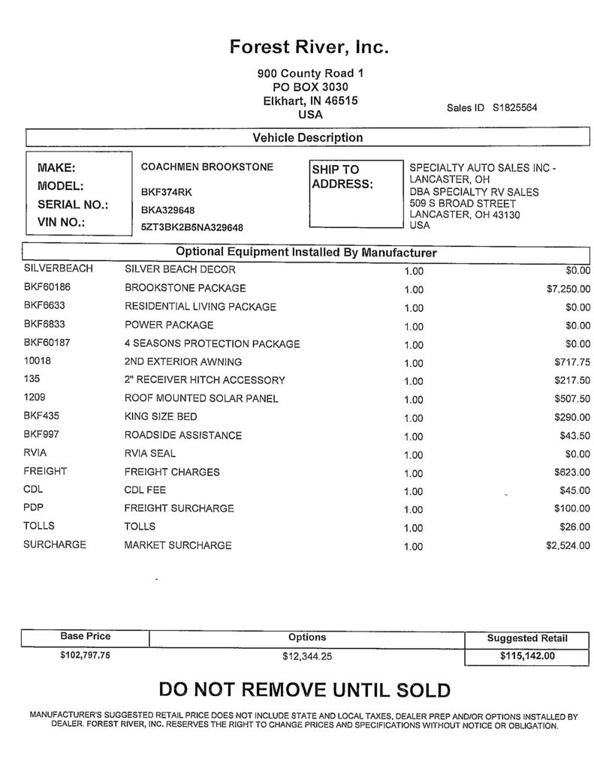 Forest River, Inc.

900 County Road 1
PO BOX 3030
Elkhart, IN 46515
USA

Sales ID S1825564

Vehicle Description

MAKE: COACHMEN BROOKSTONE
MODEL: BKF374RK
SERIAL NO.: BKA329648
VIN NO.: 5ZT3BK2B5NA329648

SHIP TO ADDRESS:
SPECIALTY AUTO SALES INC - LANCASTER, OH
DBA SPECIALTY RV SALES
509 S BROAD STREET
LANCASTER, OH 43130
USA

Optional Equipment Installed By Manufacturer

| | | | |
|---|---|---|---|
| SILVERBEACH | SILVER BEACH DECOR | 1.00 | $0.00 |
| BKF60186 | BROOKSTONE PACKAGE | 1.00 | $7,250.00 |
| BKF6633 | RESIDENTIAL LIVING PACKAGE | 1.00 | $0.00 |
| BKF6833 | POWER PACKAGE | 1.00 | $0.00 |
| BKF60187 | 4 SEASONS PROTECTION PACKAGE | 1.00 | $0.00 |
| 10018 | 2ND EXTERIOR AWNING | 1.00 | $717.75 |
| 135 | 2" RECEIVER HITCH ACCESSORY | 1.00 | $217.50 |
| 1209 | ROOF MOUNTED SOLAR PANEL | 1.00 | $507.50 |
| BKF435 | KING SIZE BED | 1.00 | $290.00 |
| BKF997 | ROADSIDE ASSISTANCE | 1.00 | $43.50 |
| RVIA | RVIA SEAL | 1.00 | $0.00 |
| FREIGHT | FREIGHT CHARGES | 1.00 | $623.00 |
| CDL | CDL FEE | 1.00 | $45.00 |
| PDP | FREIGHT SURCHARGE | 1.00 | $100.00 |
| TOLLS | TOLLS | 1.00 | $26.00 |
| SURCHARGE | MARKET SURCHARGE | 1.00 | $2,524.00 |

| Base Price | Options | Suggested Retail |
|---|---|---|
| $102,797.75 | $12,344.25 | $115,142.00 |

DO NOT REMOVE UNTIL SOLD

MANUFACTURER'S SUGGESTED RETAIL PRICE DOES NOT INCLUDE STATE AND LOCAL TAXES, DEALER PREP AND/OR OPTIONS INSTALLED BY DEALER. FOREST RIVER, INC. RESERVES THE RIGHT TO CHANGE PRICES AND SPECIFICATIONS WITHOUT NOTICE OR OBLIGATION.